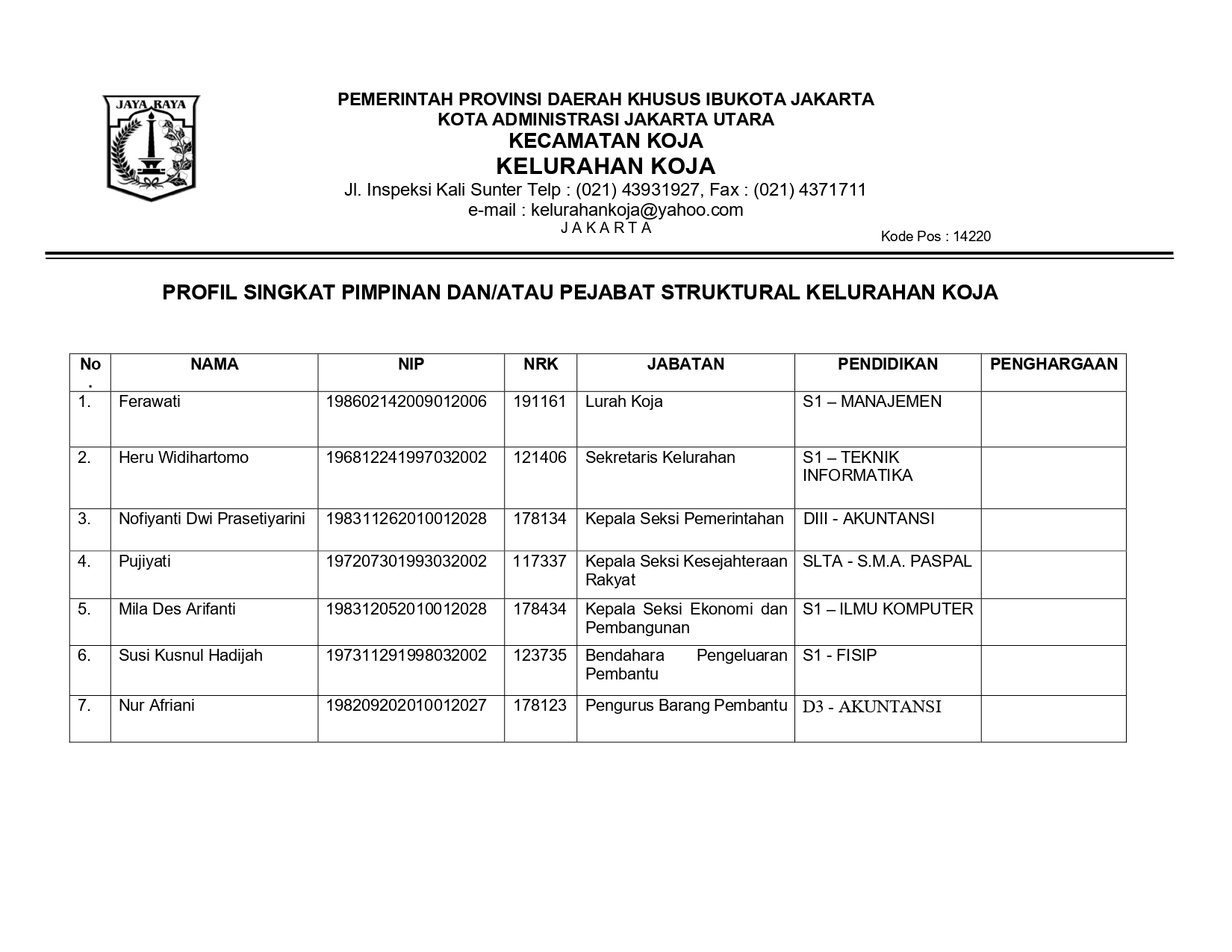 JAYA RAYA

PEMERINTAH PROVINSI DAERAH KHUSUS IBUKOTA JAKARTA
KOTA ADMINISTRASI JAKARTA UTARA
KECAMATAN KOJA
KELURAHAN KOJA
Jl. Inspeksi Kali Sunter Telp : (021) 43931927, Fax : (021) 4371711
e-mail : kelurahankoja@yahoo.com
J A K A R T A
Kode Pos : 14220

PROFIL SINGKAT PIMPINAN DAN/ATAU PEJABAT STRUKTURAL KELURAHAN KOJA

| No. | NAMA | NIP | NRK | JABATAN | PENDIDIKAN | PENGHARGAAN |
|---|---|---|---|---|---|---|
| 1. | Ferawati | 198602142009012006 | 191161 | Lurah Koja | S1 – MANAJEMEN | |
| 2. | Heru Widihartomo | 196812241997032002 | 121406 | Sekretaris Kelurahan | S1 – TEKNIK INFORMATIKA | |
| 3. | Nofiyanti Dwi Prasetiyarini | 198311262010012028 | 178134 | Kepala Seksi Pemerintahan | DIII - AKUNTANSI | |
| 4. | Pujiyati | 197207301993032002 | 117337 | Kepala Seksi Kesejahteraan Rakyat | SLTA - S.M.A. PASPAL | |
| 5. | Mila Des Arifanti | 198312052010012028 | 178434 | Kepala Seksi Ekonomi dan Pembangunan | S1 – ILMU KOMPUTER | |
| 6. | Susi Kusnul Hadijah | 197311291998032002 | 123735 | Bendahara Pengeluaran Pembantu | S1 - FISIP | |
| 7. | Nur Afriani | 198209202010012027 | 178123 | Pengurus Barang Pembantu | D3 - AKUNTANSI | |